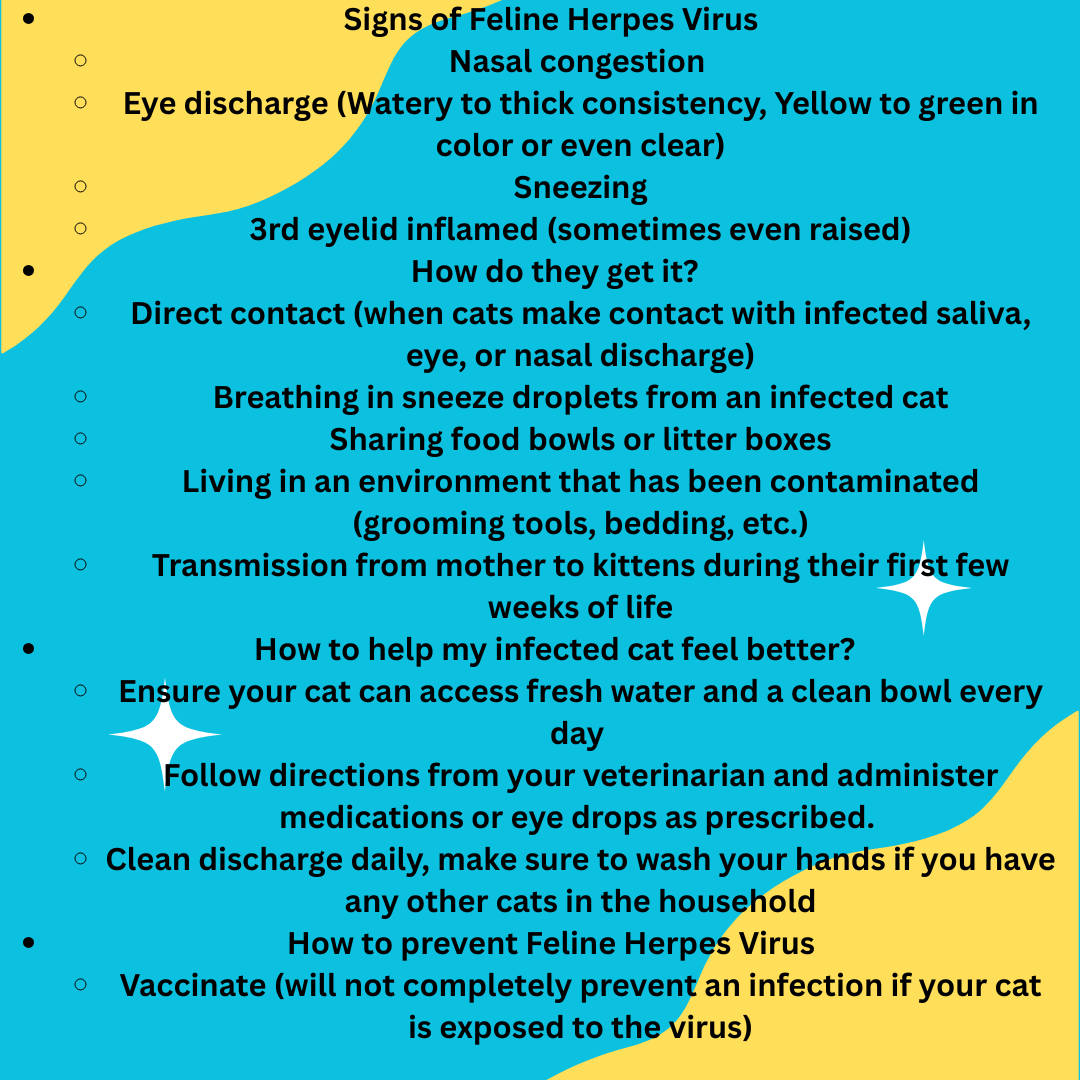 - Signs of Feline Herpes Virus
  - Nasal congestion
  - Eye discharge (Watery to thick consistency, Yellow to green in color or even clear)
  - Sneezing
  - 3rd eyelid inflamed (sometimes even raised)
- How do they get it?
  - Direct contact (when cats make contact with infected saliva, eye, or nasal discharge)
  - Breathing in sneeze droplets from an infected cat
  - Sharing food bowls or litter boxes
  - Living in an environment that has been contaminated (grooming tools, bedding, etc.)
  - Transmission from mother to kittens during their first few weeks of life
- How to help my infected cat feel better?
  - Ensure your cat can access fresh water and a clean bowl every day
  - Follow directions from your veterinarian and administer medications or eye drops as prescribed.
  - Clean discharge daily, make sure to wash your hands if you have any other cats in the household
- How to prevent Feline Herpes Virus
  - Vaccinate (will not completely prevent an infection if your cat is exposed to the virus)